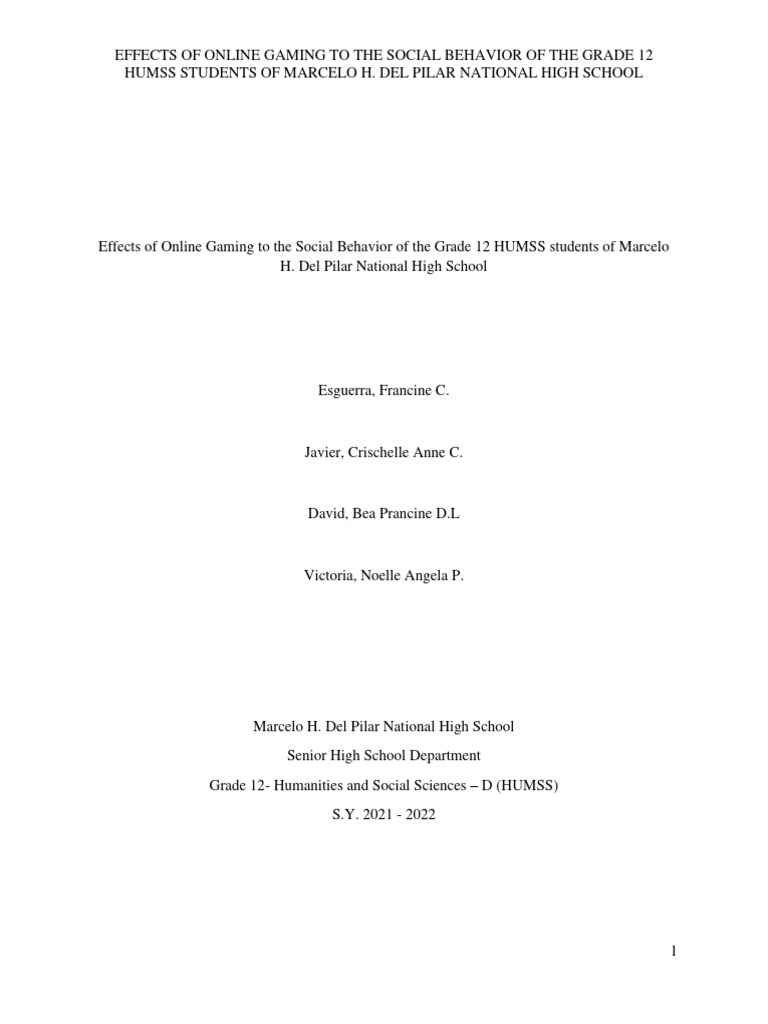 EFFECTS OF ONLINE GAMING TO THE SOCIAL BEHAVIOR OF THE GRADE 12 HUMSS STUDENTS OF MARCELO H. DEL PILAR NATIONAL HIGH SCHOOL

Effects of Online Gaming to the Social Behavior of the Grade 12 HUMSS students of Marcelo H. Del Pilar National High School

Esguerra, Francine C.

Javier, Crischelle Anne C.

David, Bea Prancine D.L

Victoria, Noelle Angela P.

Marcelo H. Del Pilar National High School

Senior High School Department

Grade 12- Humanities and Social Sciences – D (HUMSS)

S.Y. 2021 - 2022

1